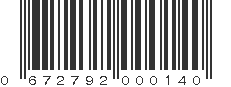 0 672792 000140